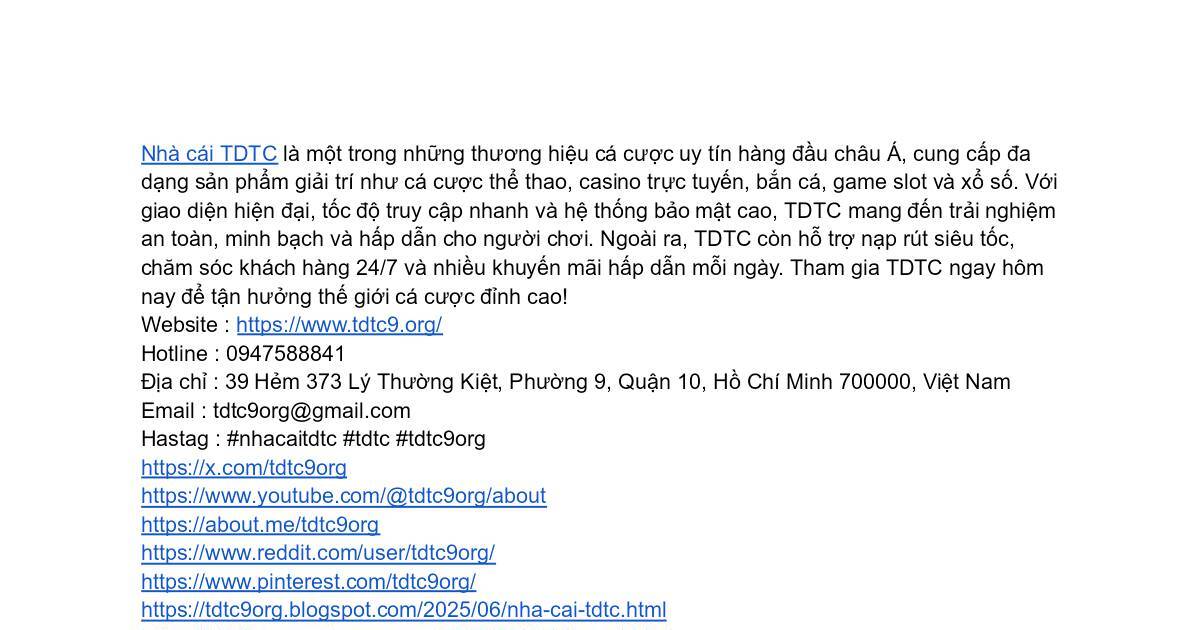 Nhà cái TDTC là một trong những thương hiệu cá cược uy tín hàng đầu châu Á, cung cấp đa dạng sản phẩm giải trí như cá cược thể thao, casino trực tuyến, bắn cá, game slot và xổ số. Với giao diện hiện đại, tốc độ truy cập nhanh và hệ thống bảo mật cao, TDTC mang đến trải nghiệm an toàn, minh bạch và hấp dẫn cho người chơi. Ngoài ra, TDTC còn hỗ trợ nạp rút siêu tốc, chăm sóc khách hàng 24/7 và nhiều khuyến mãi hấp dẫn mỗi ngày. Tham gia TDTC ngay hôm nay để tận hưởng thế giới cá cược đỉnh cao!
Website : https://www.tdtc9.org/
Hotline : 0947588841
Địa chỉ : 39 Hẻm 373 Lý Thường Kiệt, Phường 9, Quận 10, Hồ Chí Minh 700000, Việt Nam
Email : tdtc9org@gmail.com
Hastag : #nhacaitdtc #tdtc #tdtc9org
https://x.com/tdtc9org
https://www.youtube.com/@tdtc9org/about
https://about.me/tdtc9org
https://www.reddit.com/user/tdtc9org/
https://www.pinterest.com/tdtc9org/
https://tdtc9org.blogspot.com/2025/06/nha-cai-tdtc.html